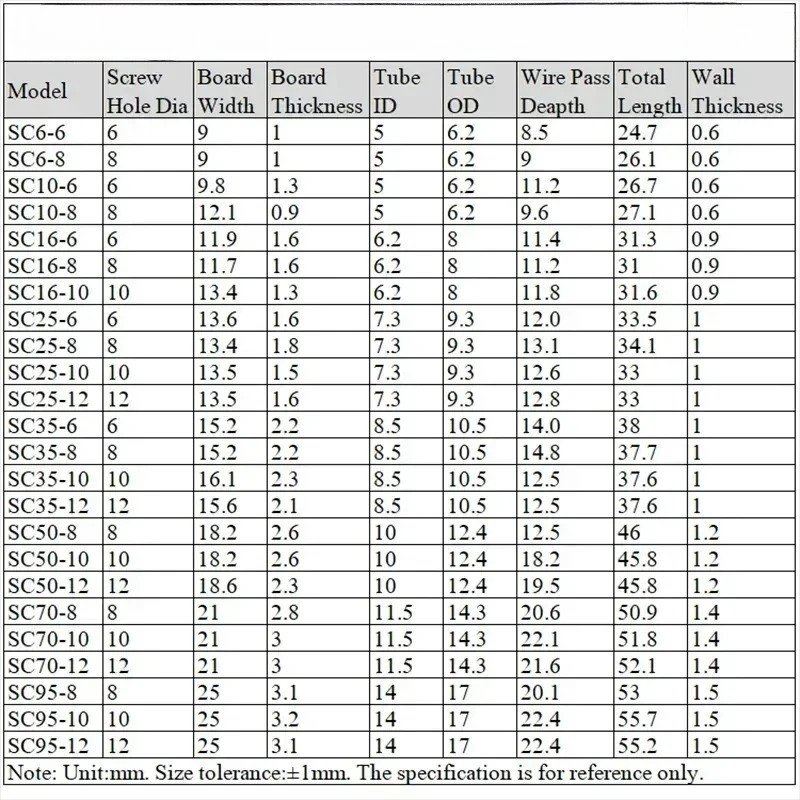 | Model | Screw Hole Dia | Board Width | Board Thickness | Tube ID | Tube OD | Wire Pass Deapth | Total Length | Wall Thickness |
|---|---|---|---|---|---|---|---|---|
| SC6-6 | 6 | 9 | 1 | 5 | 6.2 | 8.5 | 24.7 | 0.6 |
| SC6-8 | 8 | 9 | 1 | 5 | 6.2 | 9 | 26.1 | 0.6 |
| SC10-6 | 6 | 9.8 | 1.3 | 5 | 6.2 | 11.2 | 26.7 | 0.6 |
| SC10-8 | 8 | 12.1 | 0.9 | 5 | 6.2 | 9.6 | 27.1 | 0.6 |
| SC16-6 | 6 | 11.9 | 1.6 | 6.2 | 8 | 11.4 | 31.3 | 0.9 |
| SC16-8 | 8 | 11.7 | 1.6 | 6.2 | 8 | 11.2 | 31 | 0.9 |
| SC16-10 | 10 | 13.4 | 1.3 | 6.2 | 8 | 11.8 | 31.6 | 0.9 |
| SC25-6 | 6 | 13.6 | 1.6 | 7.3 | 9.3 | 12.0 | 33.5 | 1 |
| SC25-8 | 8 | 13.4 | 1.8 | 7.3 | 9.3 | 13.1 | 34.1 | 1 |
| SC25-10 | 10 | 13.5 | 1.5 | 7.3 | 9.3 | 12.6 | 33 | 1 |
| SC25-12 | 12 | 13.5 | 1.6 | 7.3 | 9.3 | 12.8 | 33 | 1 |
| SC35-6 | 6 | 15.2 | 2.2 | 8.5 | 10.5 | 14.0 | 38 | 1 |
| SC35-8 | 8 | 15.2 | 2.2 | 8.5 | 10.5 | 14.8 | 37.7 | 1 |
| SC35-10 | 10 | 16.1 | 2.3 | 8.5 | 10.5 | 12.5 | 37.6 | 1 |
| SC35-12 | 12 | 15.6 | 2.1 | 8.5 | 10.5 | 12.5 | 37.6 | 1 |
| SC50-8 | 8 | 18.2 | 2.6 | 10 | 12.4 | 12.5 | 46 | 1.2 |
| SC50-10 | 10 | 18.2 | 2.6 | 10 | 12.4 | 18.2 | 45.8 | 1.2 |
| SC50-12 | 12 | 18.6 | 2.3 | 10 | 12.4 | 19.5 | 45.8 | 1.2 |
| SC70-8 | 8 | 21 | 2.8 | 11.5 | 14.3 | 20.6 | 50.9 | 1.4 |
| SC70-10 | 10 | 21 | 3 | 11.5 | 14.3 | 22.1 | 51.8 | 1.4 |
| SC70-12 | 12 | 21 | 3 | 11.5 | 14.3 | 21.6 | 52.1 | 1.4 |
| SC95-8 | 8 | 25 | 3.1 | 14 | 17 | 20.1 | 53 | 1.5 |
| SC95-10 | 10 | 25 | 3.2 | 14 | 17 | 22.4 | 55.7 | 1.5 |
| SC95-12 | 12 | 25 | 3.1 | 14 | 17 | 22.4 | 55.2 | 1.5 |

Note: Unit:mm. Size tolerance:±1mm. The specification is for reference only.